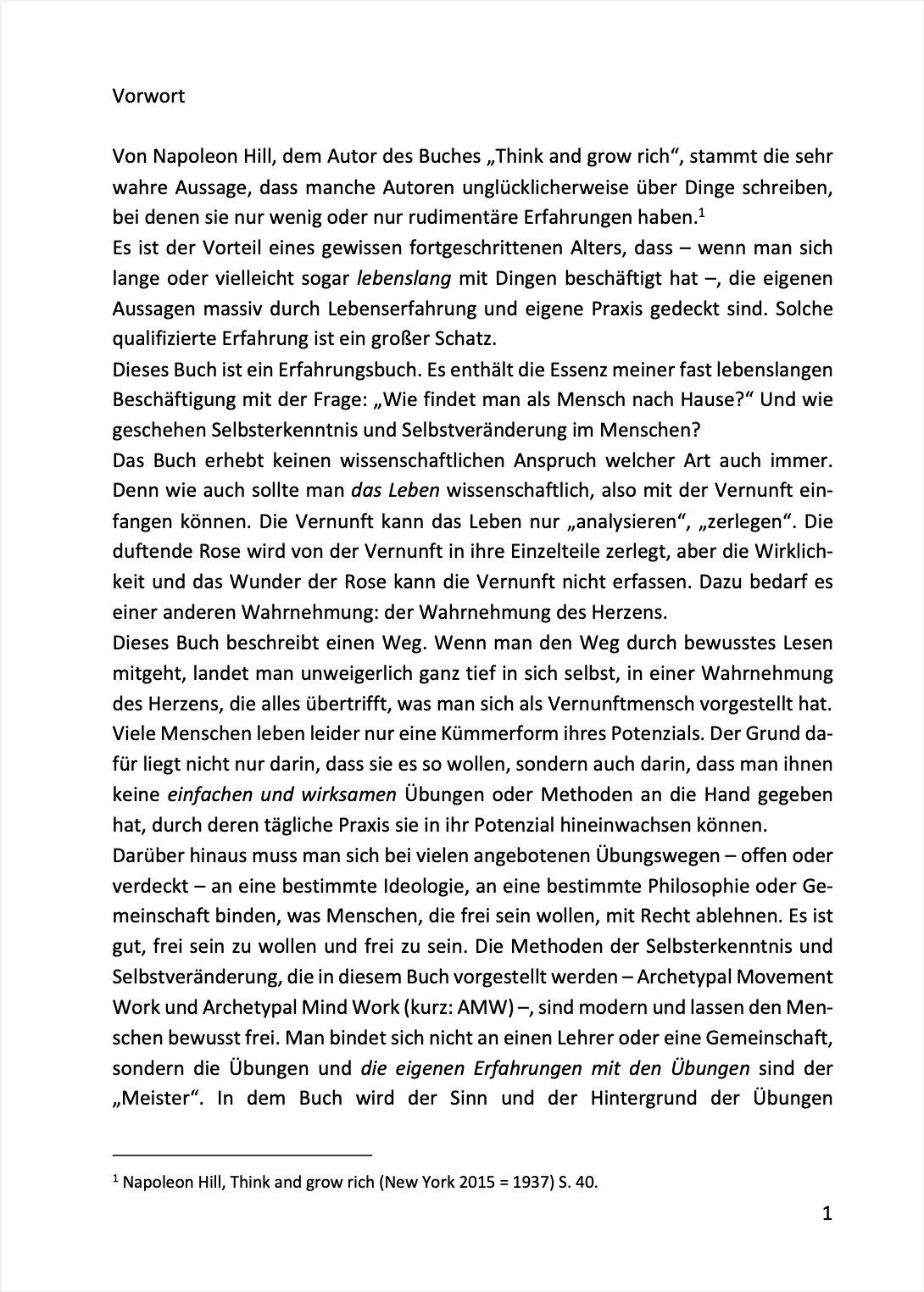 Vorwort

Von Napoleon Hill, dem Autor des Buches „Think and grow rich“, stammt die sehr wahre Aussage, dass manche Autoren unglücklicherweise über Dinge schreiben, bei denen sie nur wenig oder nur rudimentäre Erfahrungen haben.$^1$

Es ist der Vorteil eines gewissen fortgeschrittenen Alters, dass – wenn man sich lange oder vielleicht sogar lebenslang mit Dingen beschäftigt hat –, die eigenen Aussagen massiv durch Lebenserfahrung und eigene Praxis gedeckt sind. Solche qualifizierte Erfahrung ist ein großer Schatz.

Dieses Buch ist ein Erfahrungsbuch. Es enthält die Essenz meiner fast lebenslangen Beschäftigung mit der Frage: „Wie findet man als Mensch nach Hause?“ Und wie geschehen Selbsterkenntnis und Selbstveränderung im Menschen?

Das Buch erhebt keinen wissenschaftlichen Anspruch welcher Art auch immer. Denn wie auch sollte man das Leben wissenschaftlich, also mit der Vernunft einfangen können. Die Vernunft kann das Leben nur „analysieren“, „zerlegen“. Die duftende Rose wird von der Vernunft in ihre Einzelteile zerlegt, aber die Wirklichkeit und das Wunder der Rose kann die Vernunft nicht erfassen. Dazu bedarf es einer anderen Wahrnehmung: der Wahrnehmung des Herzens.

Dieses Buch beschreibt einen Weg. Wenn man den Weg durch bewusstes Lesen mitgeht, landet man unweigerlich ganz tief in sich selbst, in einer Wahrnehmung des Herzens, die alles übertrifft, was man sich als Vernunftmensch vorgestellt hat.

Viele Menschen leben leider nur eine Kümmerform ihres Potenzials. Der Grund dafür liegt nicht nur darin, dass sie es so wollen, sondern auch darin, dass man ihnen keine einfachen und wirksamen Übungen oder Methoden an die Hand gegeben hat, durch deren tägliche Praxis sie in ihr Potenzial hineinwachsen können.

Darüber hinaus muss man sich bei vielen angebotenen Übungswegen – offen oder verdeckt – an eine bestimmte Ideologie, an eine bestimmte Philosophie oder Gemeinschaft binden, was Menschen, die frei sein wollen, mit Recht ablehnen. Es ist gut, frei sein zu wollen und frei zu sein. Die Methoden der Selbsterkenntnis und Selbstveränderung, die in diesem Buch vorgestellt werden – Archetypal Movement Work und Archetypal Mind Work (kurz: AMW) –, sind modern und lassen den Menschen bewusst frei. Man bindet sich nicht an einen Lehrer oder eine Gemeinschaft, sondern die Übungen und die eigenen Erfahrungen mit den Übungen sind der „Meister“. In dem Buch wird der Sinn und der Hintergrund der Übungen

$^1$ Napoleon Hill, Think and grow rich (New York 2015 = 1937) S. 40.

1